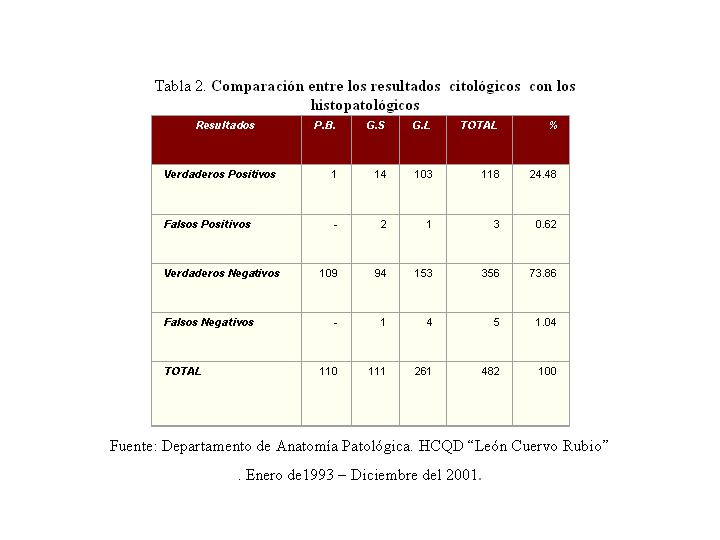 Tabla 2. Comparación entre los resultados citológicos con los histopatológicos

| Resultados | P.B. | G.S | G.L | TOTAL | % |
|---|---|---|---|---|---|
| Verdaderos Positivos | 1 | 14 | 103 | 118 | 24.48 |
| Falsos Positivos | - | 2 | 1 | 3 | 0.62 |
| Verdaderos Negativos | 109 | 94 | 153 | 356 | 73.86 |
| Falsos Negativos | - | 1 | 4 | 5 | 1.04 |
| TOTAL | 110 | 111 | 261 | 482 | 100 |

Fuente: Departamento de Anatomía Patológica. HCQD “León Cuervo Rubio” . Enero de1993 – Diciembre del 2001.